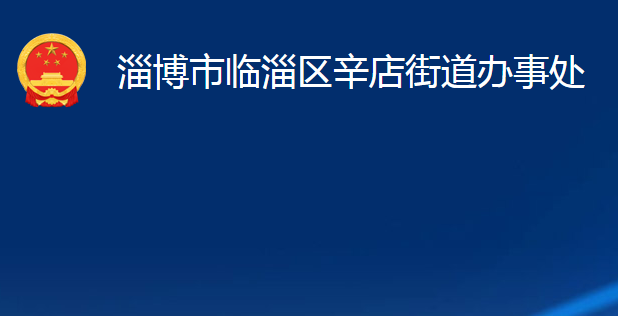 淄博市临淄区辛店街道办事处